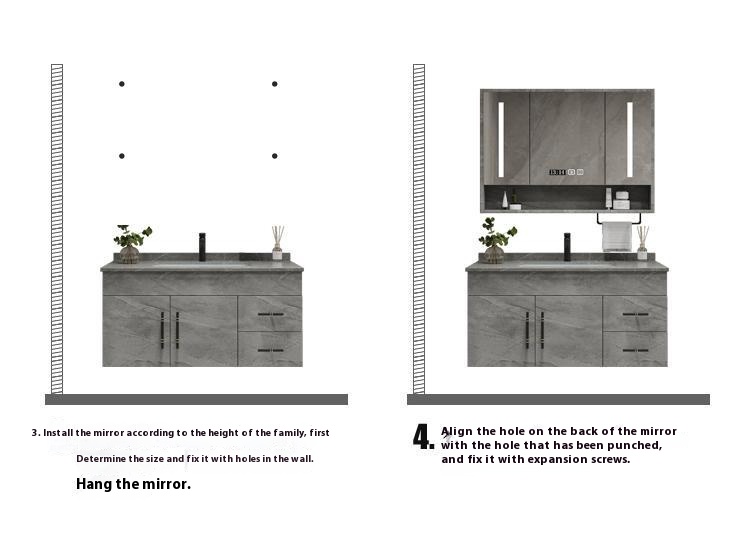 3. Install the mirror according to the height of the family, first

Determine the size and fix it with holes in the wall.

Hang the mirror.

4. Align the hole on the back of the mirror with the hole that has been punched, and fix it with expansion screws.